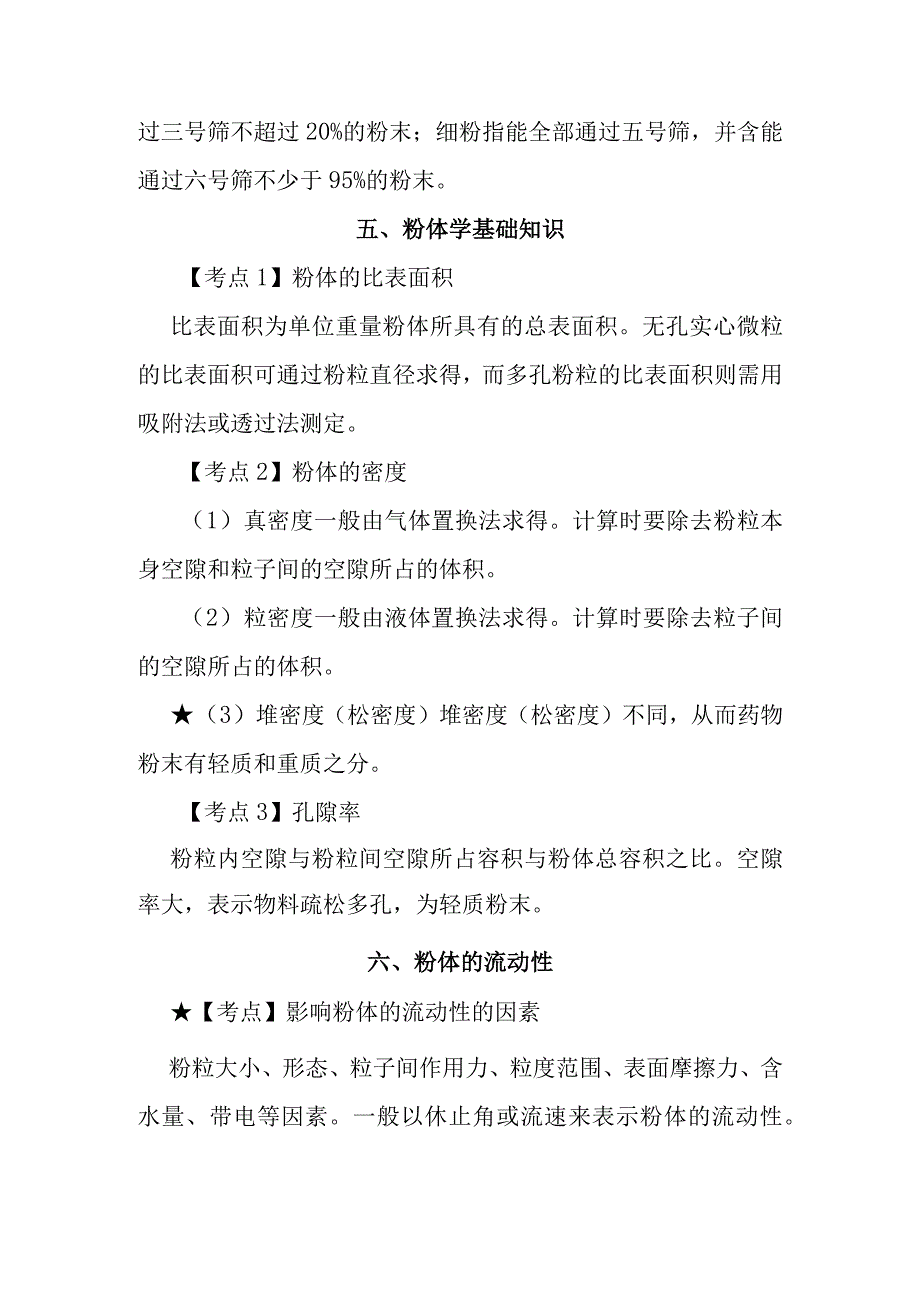 过三号筛不超过 20%的粉末；细粉指能全部通过五号筛，并含能通过六号筛不少于 95%的粉末。

五、粉体学基础知识

【考点 1】粉体的比表面积

比表面积为单位重量粉体所具有的总表面积。无孔实心微粒的比表面积可通过粉粒直径求得，而多孔粉粒的比表面积则需用吸附法或透过法测定。

【考点 2】粉体的密度

（1）真密度一般由气体置换法求得。计算时要除去粉粒本身空隙和粒子间的空隙所占的体积。

（2）粒密度一般由液体置换法求得。计算时要除去粒子间的空隙所占的体积。

★（3）堆密度（松密度）堆密度（松密度）不同，从而药物粉末有轻质和重质之分。

【考点 3】孔隙率

粉粒内空隙与粉粒间空隙所占容积与粉体总容积之比。空隙率大，表示物料疏松多孔，为轻质粉末。

六、粉体的流动性

★【考点】影响粉体的流动性的因素

粉粒大小、形态、粒子间作用力、粒度范围、表面摩擦力、含水量、带电等因素。一般以休止角或流速来表示粉体的流动性。